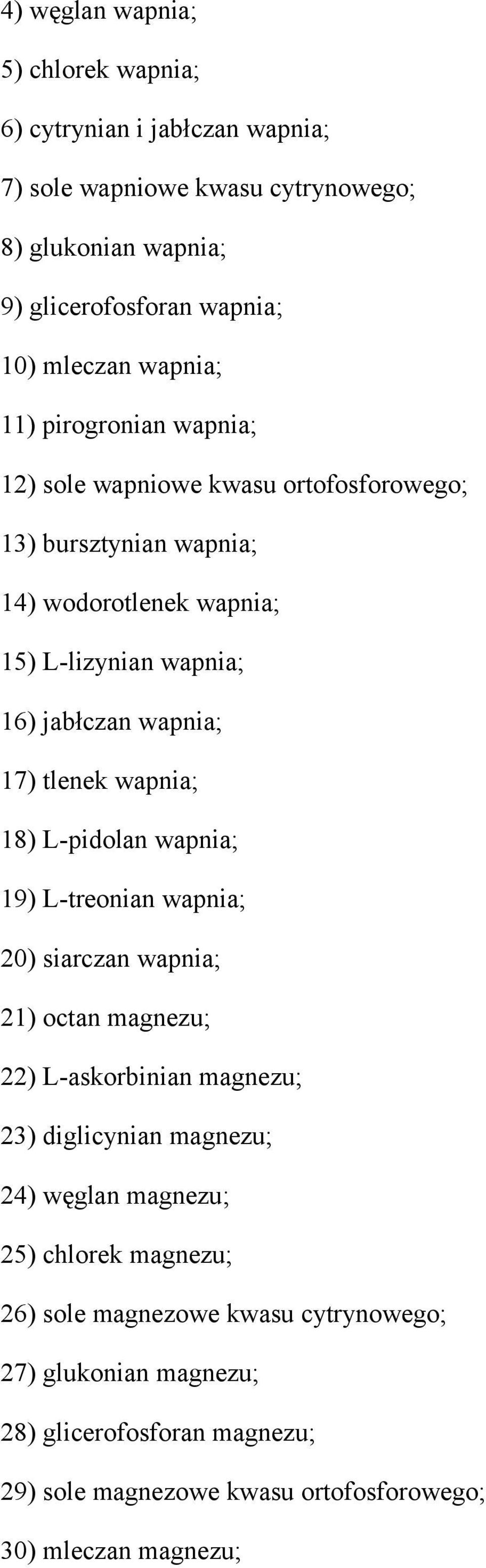 4) węglan wapnia;

5) chlorek wapnia;

6) cytrynian i jabłczan wapnia;

7) sole wapniowe kwasu cytrynowego;

8) glukonian wapnia;

9) glicerofosforan wapnia;

10) mleczan wapnia;

11) pirogronian wapnia;

12) sole wapniowe kwasu ortofosforowego;

13) bursztynian wapnia;

14) wodorotlenek wapnia;

15) L-lizynian wapnia;

16) jabłczan wapnia;

17) tlenek wapnia;

18) L-pidolan wapnia;

19) L-treonian wapnia;

20) siarczan wapnia;

21) octan magnezu;

22) L-askorbinian magnezu;

23) diglicynian magnezu;

24) węglan magnezu;

25) chlorek magnezu;

26) sole magnezowe kwasu cytrynowego;

27) glukonian magnezu;

28) glicerofosforan magnezu;

29) sole magnezowe kwasu ortofosforowego;

30) mleczan magnezu;